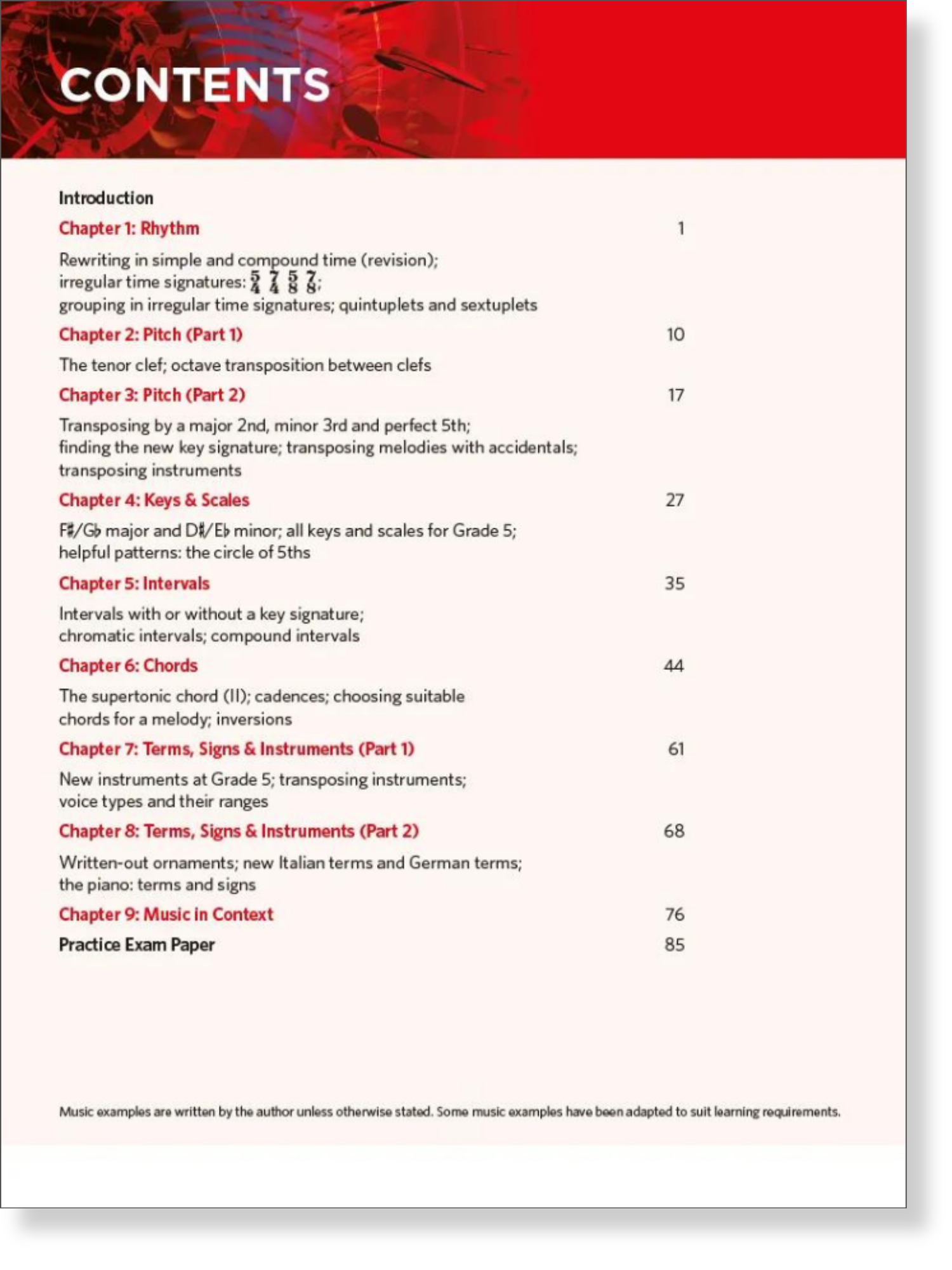 CONTENTS

Introduction

Chapter 1: Rhythm 1

Rewriting in simple and compound time (revision); irregular time signatures: $\frac{5}{4}$ $\frac{7}{4}$ $\frac{5}{8}$ $\frac{7}{8}$; grouping in irregular time signatures; quintuplets and sextuplets

Chapter 2: Pitch (Part 1) 10

The tenor clef; octave transposition between clefs

Chapter 3: Pitch (Part 2) 17

Transposing by a major 2nd, minor 3rd and perfect 5th; finding the new key signature; transposing melodies with accidentals; transposing instruments

Chapter 4: Keys & Scales 27

F♯/G♭ major and D♯/E♭ minor; all keys and scales for Grade 5; helpful patterns: the circle of 5ths

Chapter 5: Intervals 35

Intervals with or without a key signature; chromatic intervals; compound intervals

Chapter 6: Chords 44

The supertonic chord (II); cadences; choosing suitable chords for a melody; inversions

Chapter 7: Terms, Signs & Instruments (Part 1) 61

New instruments at Grade 5; transposing instruments; voice types and their ranges

Chapter 8: Terms, Signs & Instruments (Part 2) 68

Written-out ornaments; new Italian terms and German terms; the piano: terms and signs

Chapter 9: Music in Context 76

Practice Exam Paper 85

Music examples are written by the author unless otherwise stated. Some music examples have been adapted to suit learning requirements.